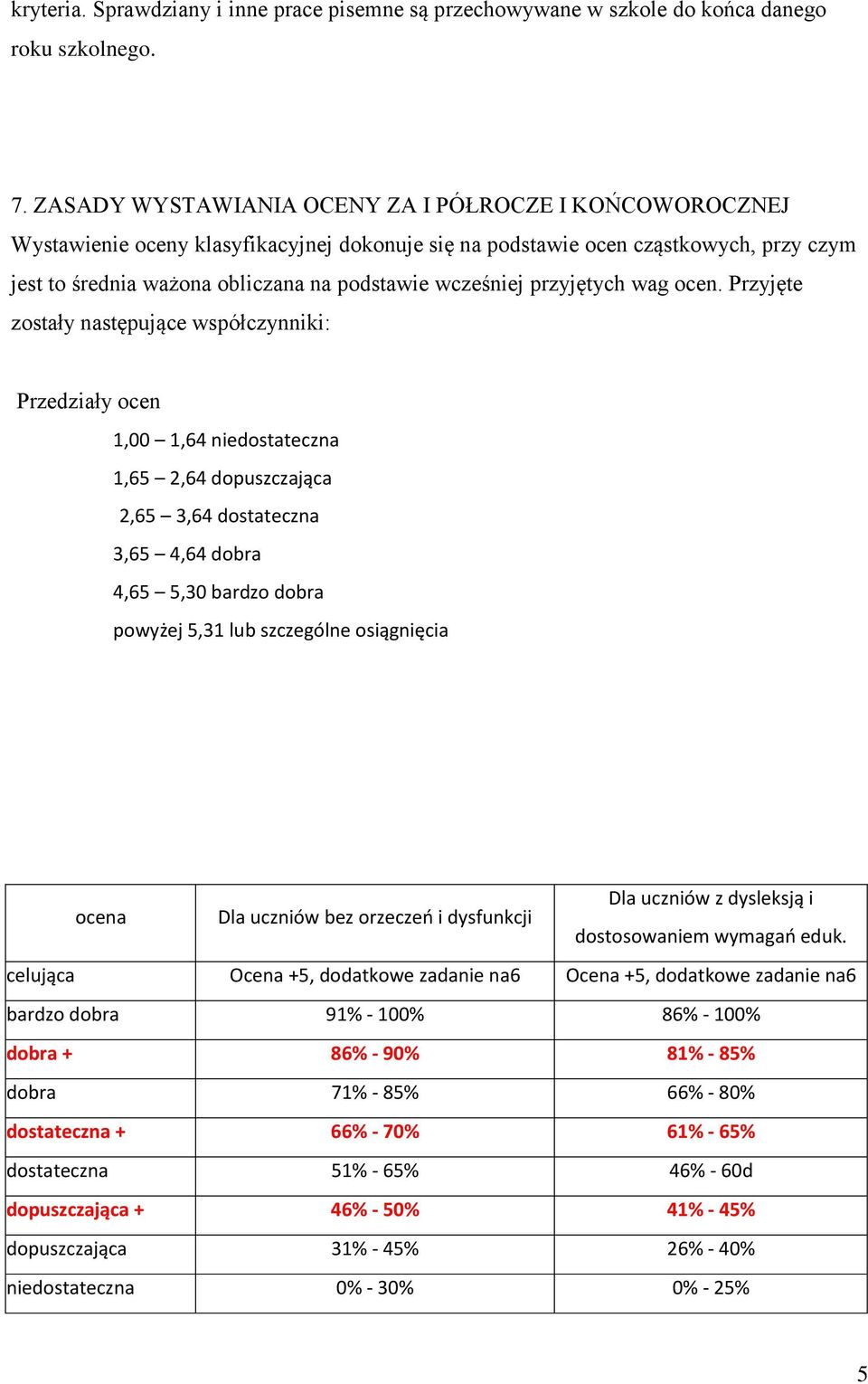 kryteria. Sprawdziany i inne prace pisemne są przechowywane w szkole do końca danego roku szkolnego.

7. ZASADY WYSTAWIANIA OCENY ZA I PÓŁROCZE I KOŃCOWOROCZNEJ
Wystawienie oceny klasyfikacyjnej dokonuje się na podstawie ocen cząstkowych, przy czym jest to średnia ważona obliczana na podstawie wcześniej przyjętych wag ocen. Przyjęte zostały następujące współczynniki:

Przedziały ocen

1,00 – 1,64 niedostateczna

1,65 – 2,64 dopuszczająca

2,65 – 3,64 dostateczna

3,65 – 4,64 dobra

4,65 – 5,30 bardzo dobra

powyżej 5,31 lub szczególne osiągnięcia

| ocena | Dla uczniów bez orzeczeń i dysfunkcji | Dla uczniów z dysleksją i dostosowaniem wymagań eduk. |
|---|---|---|
| celująca | Ocena +5, dodatkowe zadanie na6 | Ocena +5, dodatkowe zadanie na6 |
| bardzo dobra | 91% - 100% | 86% - 100% |
| dobra + | 86% - 90% | 81% - 85% |
| dobra | 71% - 85% | 66% - 80% |
| dostateczna + | 66% - 70% | 61% - 65% |
| dostateczna | 51% - 65% | 46% - 60d |
| dopuszczająca + | 46% - 50% | 41% - 45% |
| dopuszczająca | 31% - 45% | 26% - 40% |
| niedostateczna | 0% - 30% | 0% - 25% |

5